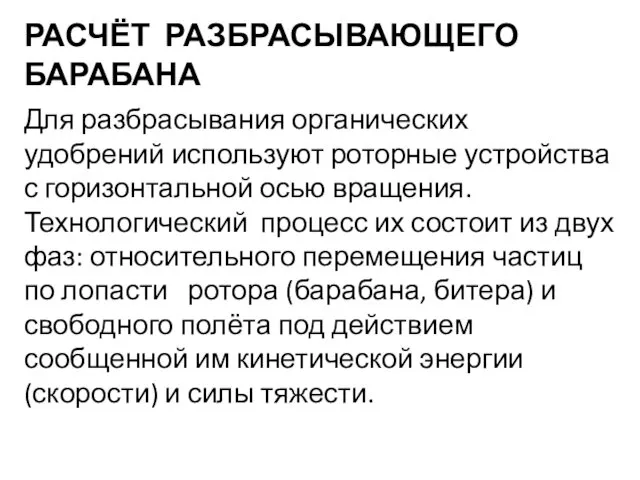 РАСЧЁТ РАЗБРАСЫВАЮЩЕГО БАРАБАНА

Для разбрасывания органических удобрений используют роторные устройства с горизонтальной осью вращения. Технологический процесс их состоит из двух фаз: относительного перемещения частиц по лопасти ротора (барабана, битера) и свободного полёта под действием сообщенной им кинетической энергии (скорости) и силы тяжести.